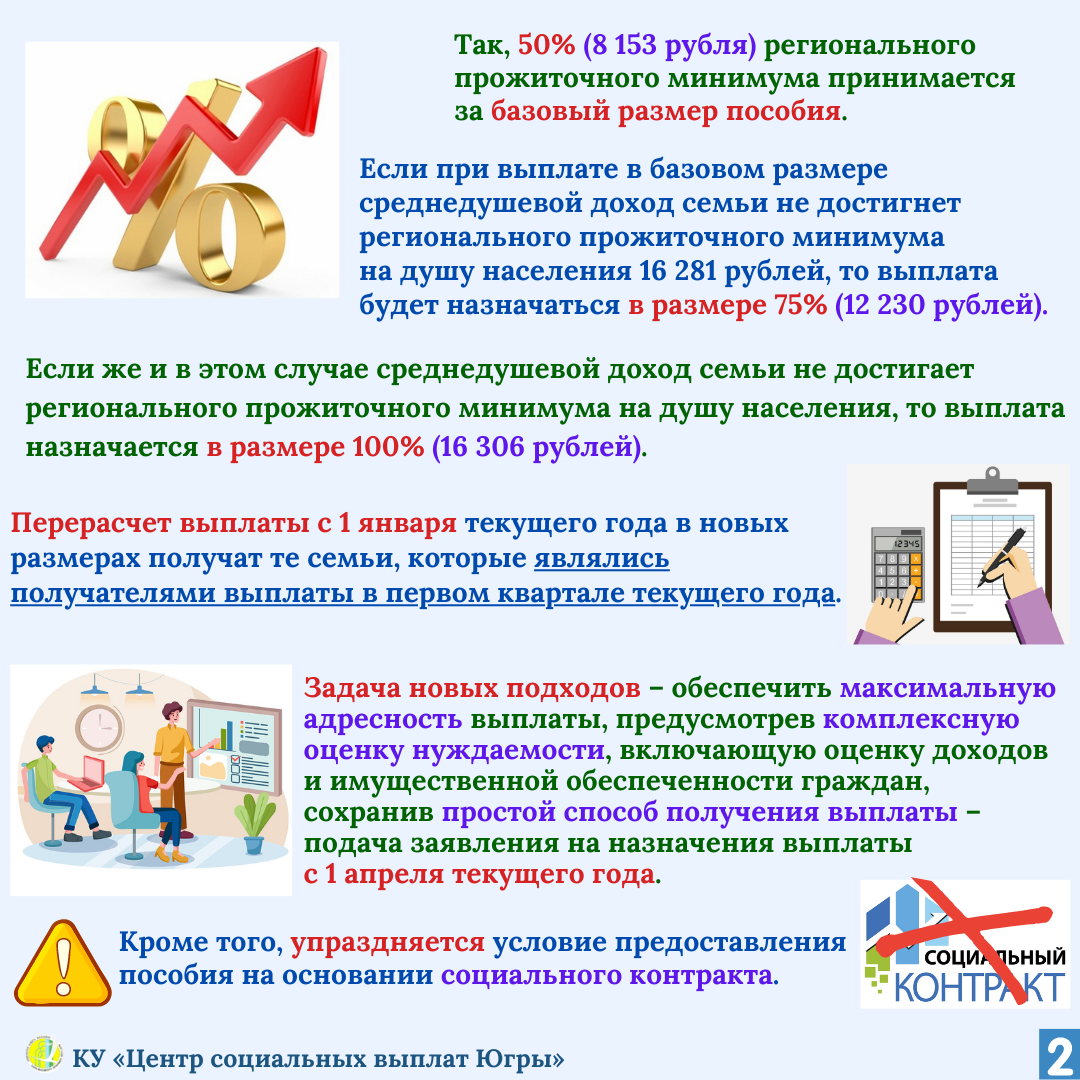 Так, 50% (8 153 рубля) регионального прожиточного минимума принимается за базовый размер пособия.

Если при выплате в базовом размере среднедушевой доход семьи не достигнет регионального прожиточного минимума на душу населения 16 281 рублей, то выплата будет назначаться в размере 75% (12 230 рублей).

Если же и в этом случае среднедушевой доход семьи не достигает регионального прожиточного минимума на душу населения, то выплата назначается в размере 100% (16 306 рублей).

Перерасчет выплаты с 1 января текущего года в новых размерах получат те семьи, которые являлись получателями выплаты в первом квартале текущего года.

Задача новых подходов – обеспечить максимальную адресность выплаты, предусмотрев комплексную оценку нуждаемости, включающую оценку доходов и имущественной обеспеченности граждан, сохранив простой способ получения выплаты – подача заявления на назначения выплаты с 1 апреля текущего года.

Кроме того, упраздняется условие предоставления пособия на основании социального контракта.

СОЦИАЛЬНЫЙ
КОНТРАКТ

КУ «Центр социальных выплат Югры»

2